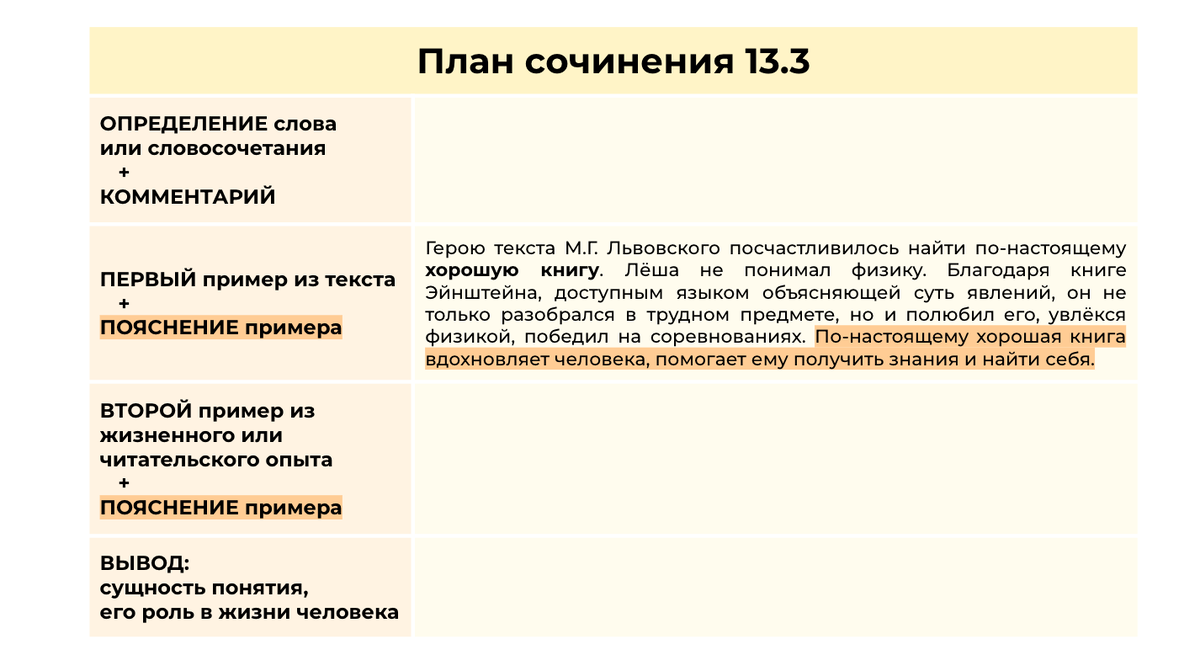 План сочинения 13.3

| | |
|---|---|
| ОПРЕДЕЛЕНИЕ слова или словосочетания + КОММЕНТАРИЙ | |
| ПЕРВЫЙ пример из текста + ПОЯСНЕНИЕ примера | Герою текста М.Г. Львовского посчастливилось найти по-настоящему хорошую книгу. Лёша не понимал физику. Благодаря книге Эйнштейна, доступным языком объясняющей суть явлений, он не только разобрался в трудном предмете, но и полюбил его, увлёкся физикой, победил на соревнованиях. По-настоящему хорошая книга вдохновляет человека, помогает ему получить знания и найти себя. |
| ВТОРОЙ пример из жизненного или читательского опыта + ПОЯСНЕНИЕ примера | |
| ВЫВОД: сущность понятия, его роль в жизни человека | |